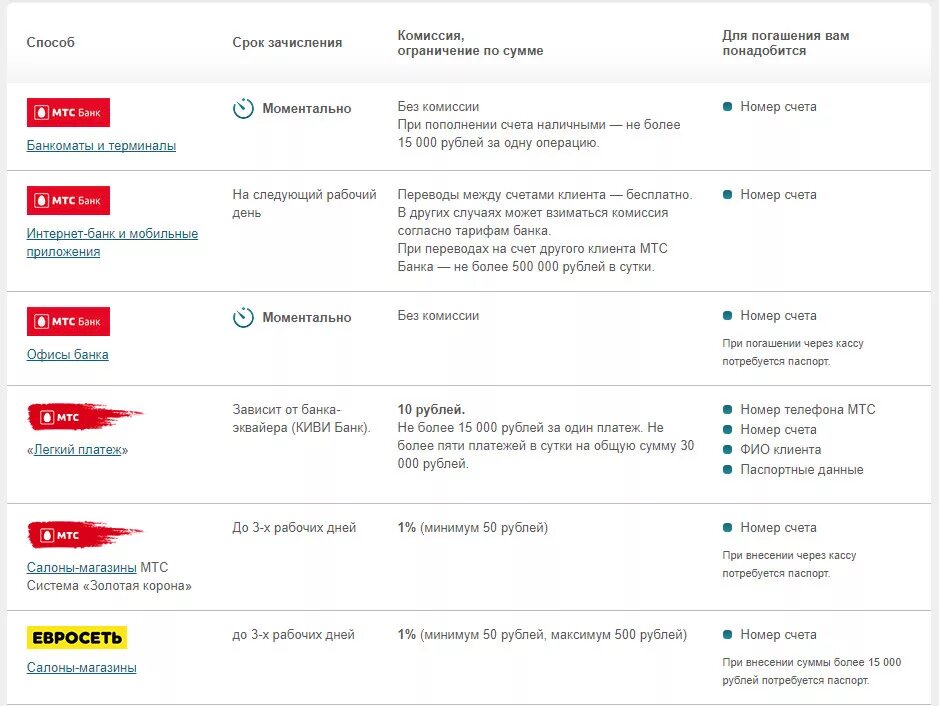 | Способ | Срок зачисления | Комиссия, ограничение по сумме | Для погашения вам понадобится |
|---|---|---|---|
| МТС Банк Банкоматы и терминалы | Моментально | Без комиссии При пополнении счета наличными — не более 15 000 рублей за одну операцию. | Номер счета |
| МТС Банк Интернет-банк и мобильные приложения | На следующий рабочий день | Переводы между счетами клиента — бесплатно. В других случаях может взиматься комиссия согласно тарифам банка. При переводах на счет другого клиента МТС Банка — не более 500 000 рублей в сутки. | Номер счета |
| МТС Банк Офисы банка | Моментально | Без комиссии | Номер счета При погашении через кассу потребуется паспорт. |
| МТС «Легкий платеж» | Зависит от банка-эквайера (КИВИ Банк). | 10 рублей. Не более 15 000 рублей за один платеж. Не более пяти платежей в сутки на общую сумму 30 000 рублей. | Номер телефона МТС Номер счета ФИО клиента Паспортные данные |
| МТС Салоны-магазины МТС Система «Золотая корона» | До 3-х рабочих дней | 1% (минимум 50 рублей) | Номер счета При внесении через кассу потребуется паспорт. |
| ЕВРОСЕТЬ Салоны-магазины | до 3-х рабочих дней | 1% (минимум 50 рублей, максимум 500 рублей) | Номер счета При внесении суммы более 15 000 рублей потребуется паспорт. |